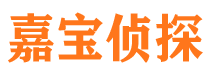 嘉宝侦探